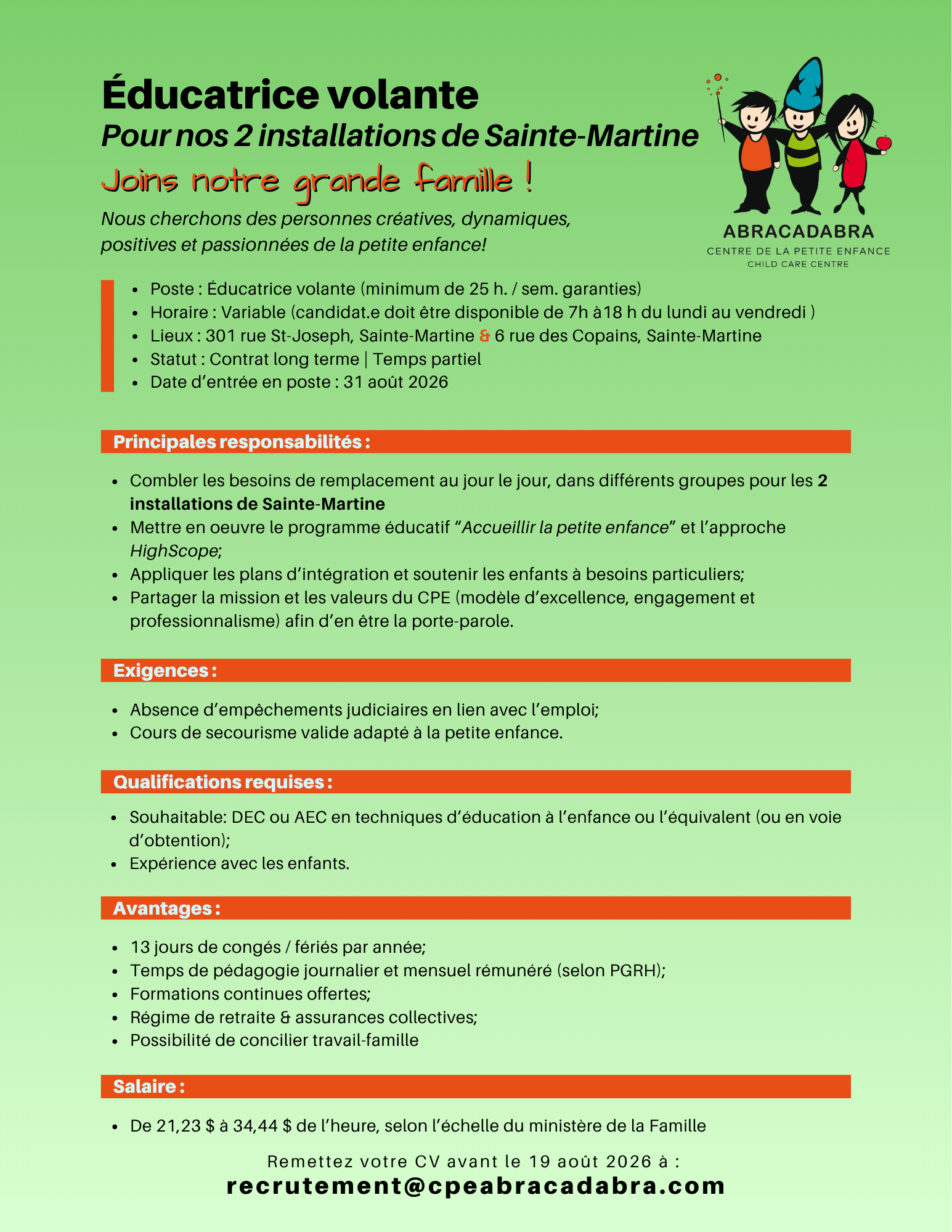 Éducatrice volante
Pour nos 2 installations de Sainte-Martine
Joins notre grande famille !
Nous cherchons des personnes créatives, dynamiques, positives et passionnées de la petite enfance!

ABRACADABRA
CENTRE DE LA PETITE ENFANCE
CHILD CARE CENTRE

- Poste : Éducatrice volante (minimum de 25 h. / sem. garanties)
- Horaire : Variable (candidat.e doit être disponible de 7h à18 h du lundi au vendredi )
- Lieux : 301 rue St-Joseph, Sainte-Martine & 6 rue des Copains, Sainte-Martine
- Statut : Contrat long terme | Temps partiel
- Date d'entrée en poste : 31 août 2026

Principales responsabilités :
- Combler les besoins de remplacement au jour le jour, dans différents groupes pour les 2 installations de Sainte-Martine
- Mettre en oeuvre le programme éducatif "Accueillir la petite enfance" et l'approche HighScope;
- Appliquer les plans d'intégration et soutenir les enfants à besoins particuliers;
- Partager la mission et les valeurs du CPE (modèle d'excellence, engagement et professionnalisme) afin d'en être la porte-parole.

Exigences :
- Absence d'empêchements judiciaires en lien avec l'emploi;
- Cours de secourisme valide adapté à la petite enfance.

Qualifications requises :
- Souhaitable: DEC ou AEC en techniques d'éducation à l'enfance ou l'équivalent (ou en voie d'obtention);
- Expérience avec les enfants.

Avantages :
- 13 jours de congés / fériés par année;
- Temps de pédagogie journalier et mensuel rémunéré (selon PGRH);
- Formations continues offertes;
- Régime de retraite & assurances collectives;
- Possibilité de concilier travail-famille

Salaire :
- De 21,23 $ à 34,44 $ de l'heure, selon l'échelle du ministère de la Famille

Remettez votre CV avant le 19 août 2026 à :
recrutement@cpeabracadabra.com